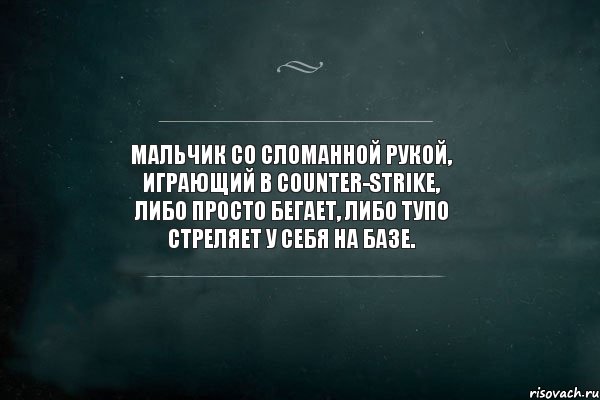 МАЛЬЧИК СО СЛОМАННОЙ РУКОЙ, ИГРАЮЩИЙ В COUNTER-STRIKE, ЛИБО ПРОСТО БЕГАЕТ, ЛИБО ТУПО СТРЕЛЯЕТ У СЕБЯ НА БАЗЕ.

risovach.ru